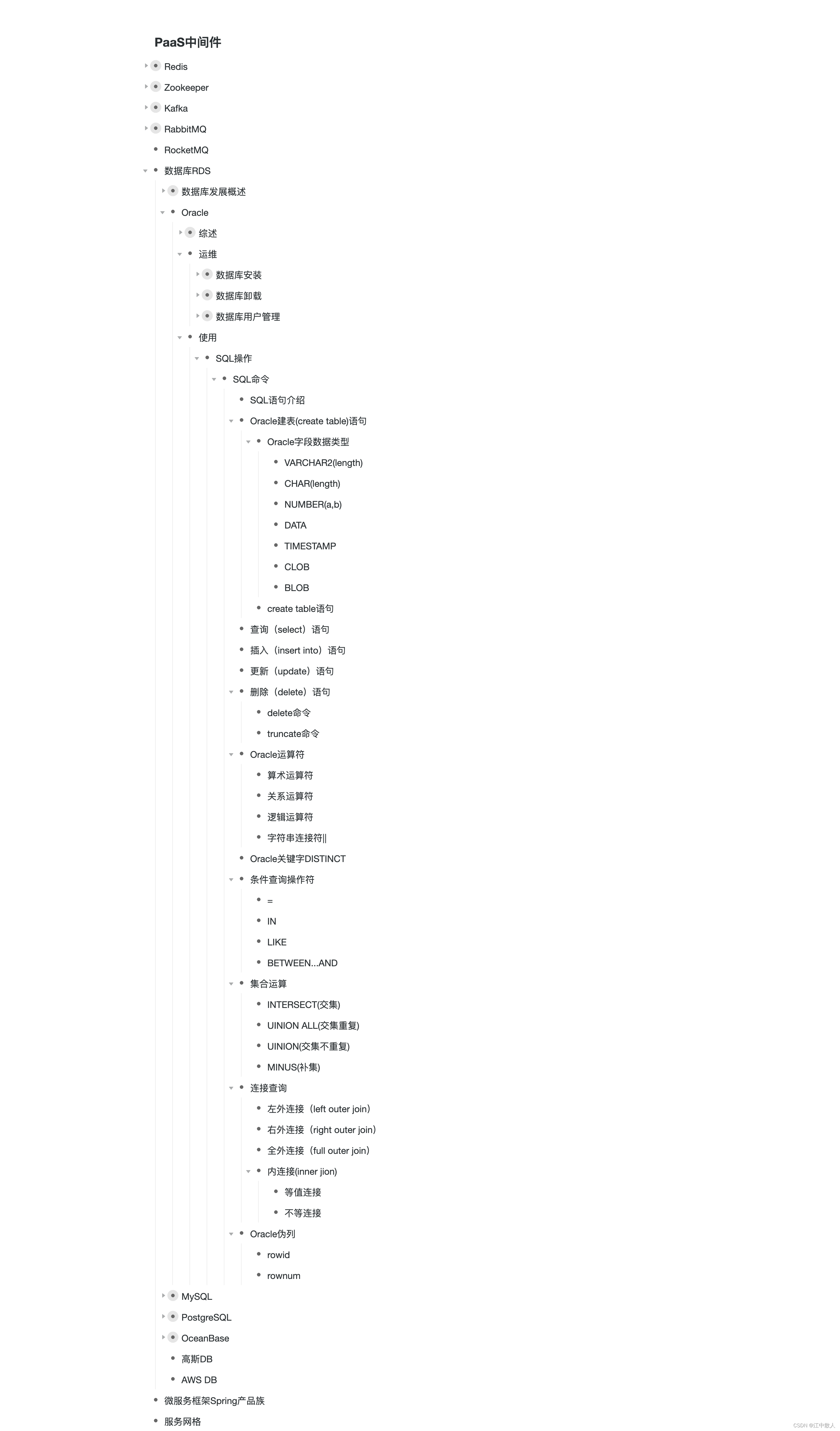 PaaS中间件

Redis
Zookeeper
Kafka
RabbitMQ
RocketMQ
数据库RDS
数据库发展概述
Oracle
综述
运维
数据库安装
数据库卸载
数据库用户管理
使用
SQL操作
SQL命令
SQL语句介绍
Oracle建表(create table)语句
Oracle字段数据类型
VARCHAR2(length)
CHAR(length)
NUMBER(a,b)
DATA
TIMESTAMP
CLOB
BLOB
create table语句
查询（select）语句
插入（insert into）语句
更新（update）语句
删除（delete）语句
delete命令
truncate命令
Oracle运算符
算术运算符
关系运算符
逻辑运算符
字符串连接符||
Oracle关键字DISTINCT
条件查询操作符
=
IN
LIKE
BETWEEN...AND
集合运算
INTERSECT(交集)
UINION ALL(交集重复)
UINION(交集不重复)
MINUS(补集)
连接查询
左外连接（left outer join）
右外连接（right outer join）
全外连接（full outer join）
内连接(inner jion)
等值连接
不等连接
Oracle伪列
rowid
rownum
MySQL
PostgreSQL
OceanBase
高斯DB
AWS DB
微服务框架Spring产品族
服务网格

CSDN @江中散人